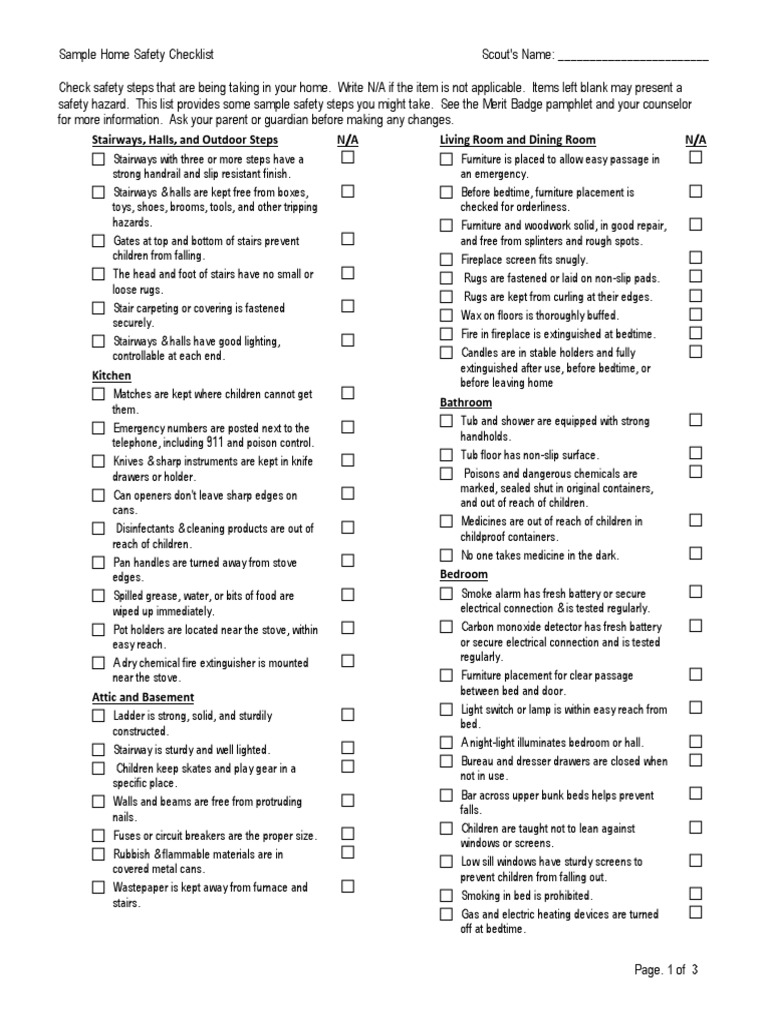 Sample Home Safety Checklist

Scout's Name: ________________________

Check safety steps that are being taking in your home. Write N/A if the item is not applicable. Items left blank may present a safety hazard. This list provides some sample safety steps you might take. See the Merit Badge pamphlet and your counselor for more information. Ask your parent or guardian before making any changes.

Stairways, Halls, and Outdoor Steps N/A

☐ Stairways with three or more steps have a strong handrail and slip resistant finish. ☐
☐ Stairways & halls are kept free from boxes, toys, shoes, brooms, tools, and other tripping hazards. ☐
☐ Gates at top and bottom of stairs prevent children from falling. ☐
☐ The head and foot of stairs have no small or loose rugs. ☐
☐ Stair carpeting or covering is fastened securely. ☐
☐ Stairways & halls have good lighting, controllable at each end. ☐

Kitchen

☐ Matches are kept where children cannot get them. ☐
☐ Emergency numbers are posted next to the telephone, including 911 and poison control. ☐
☐ Knives & sharp instruments are kept in knife drawers or holder. ☐
☐ Can openers don't leave sharp edges on cans. ☐
☐ Disinfectants & cleaning products are out of reach of children. ☐
☐ Pan handles are turned away from stove edges. ☐
☐ Spilled grease, water, or bits of food are wiped up immediately. ☐
☐ Pot holders are located near the stove, within easy reach. ☐
☐ A dry chemical fire extinguisher is mounted near the stove. ☐

Attic and Basement

☐ Ladder is strong, solid, and sturdily constructed. ☐
☐ Stairway is sturdy and well lighted. ☐
☐ Children keep skates and play gear in a specific place. ☐
☐ Walls and beams are free from protruding nails. ☐
☐ Fuses or circuit breakers are the proper size. ☐
☐ Rubbish & flammable materials are in covered metal cans. ☐
☐ Wastepaper is kept away from furnace and stairs. ☐

Living Room and Dining Room N/A

☐ Furniture is placed to allow easy passage in an emergency. ☐
☐ Before bedtime, furniture placement is checked for orderliness. ☐
☐ Furniture and woodwork solid, in good repair, and free from splinters and rough spots. ☐
☐ Fireplace screen fits snugly. ☐
☐ Rugs are fastened or laid on non-slip pads. ☐
☐ Rugs are kept from curling at their edges. ☐
☐ Wax on floors is thoroughly buffed. ☐
☐ Fire in fireplace is extinguished at bedtime. ☐
☐ Candles are in stable holders and fully extinguished after use, before bedtime, or before leaving home ☐

Bathroom

☐ Tub and shower are equipped with strong handholds. ☐
☐ Tub floor has non-slip surface. ☐
☐ Poisons and dangerous chemicals are marked, sealed shut in original containers, and out of reach of children. ☐
☐ Medicines are out of reach of children in childproof containers. ☐
☐ No one takes medicine in the dark. ☐

Bedroom

☐ Smoke alarm has fresh battery or secure electrical connection & is tested regularly. ☐
☐ Carbon monoxide detector has fresh battery or secure electrical connection and is tested regularly. ☐
☐ Furniture placement for clear passage between bed and door. ☐
☐ Light switch or lamp is within easy reach from bed. ☐
☐ A night-light illuminates bedroom or hall. ☐
☐ Bureau and dresser drawers are closed when not in use. ☐
☐ Bar across upper bunk beds helps prevent falls. ☐
☐ Children are taught not to lean against windows or screens. ☐
☐ Low sill windows have sturdy screens to prevent children from falling out. ☐
☐ Smoking in bed is prohibited. ☐
☐ Gas and electric heating devices are turned off at bedtime. ☐

Page. 1 of 3